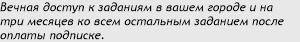 Вечная доступ к заданиям в вашем городе и на три месяцев ко всем остальным заданием после оплаты подписке.